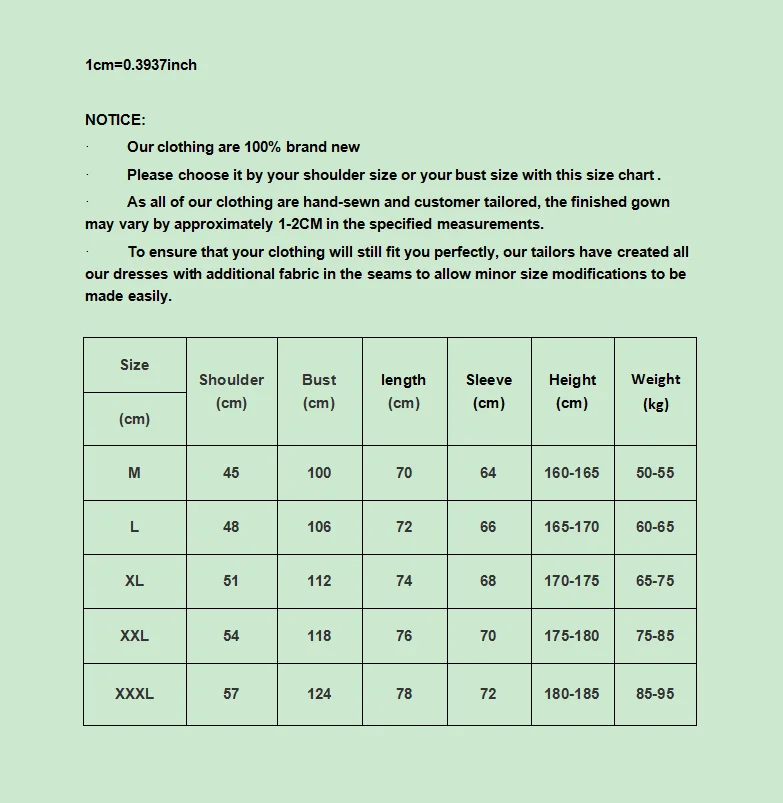 1cm=0.3937inch

NOTICE:

· Our clothing are 100% brand new

· Please choose it by your shoulder size or your bust size with this size chart .

· As all of our clothing are hand-sewn and customer tailored, the finished gown may vary by approximately 1-2CM in the specified measurements.

· To ensure that your clothing will still fit you perfectly, our tailors have created all our dresses with additional fabric in the seams to allow minor size modifications to be made easily.

| Size (cm) | Shoulder (cm) | Bust (cm) | length (cm) | Sleeve (cm) | Height (cm) | Weight (kg) |
|---|---|---|---|---|---|---|
| M | 45 | 100 | 70 | 64 | 160-165 | 50-55 |
| L | 48 | 106 | 72 | 66 | 165-170 | 60-65 |
| XL | 51 | 112 | 74 | 68 | 170-175 | 65-75 |
| XXL | 54 | 118 | 76 | 70 | 175-180 | 75-85 |
| XXXL | 57 | 124 | 78 | 72 | 180-185 | 85-95 |